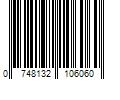 0 748132 106060